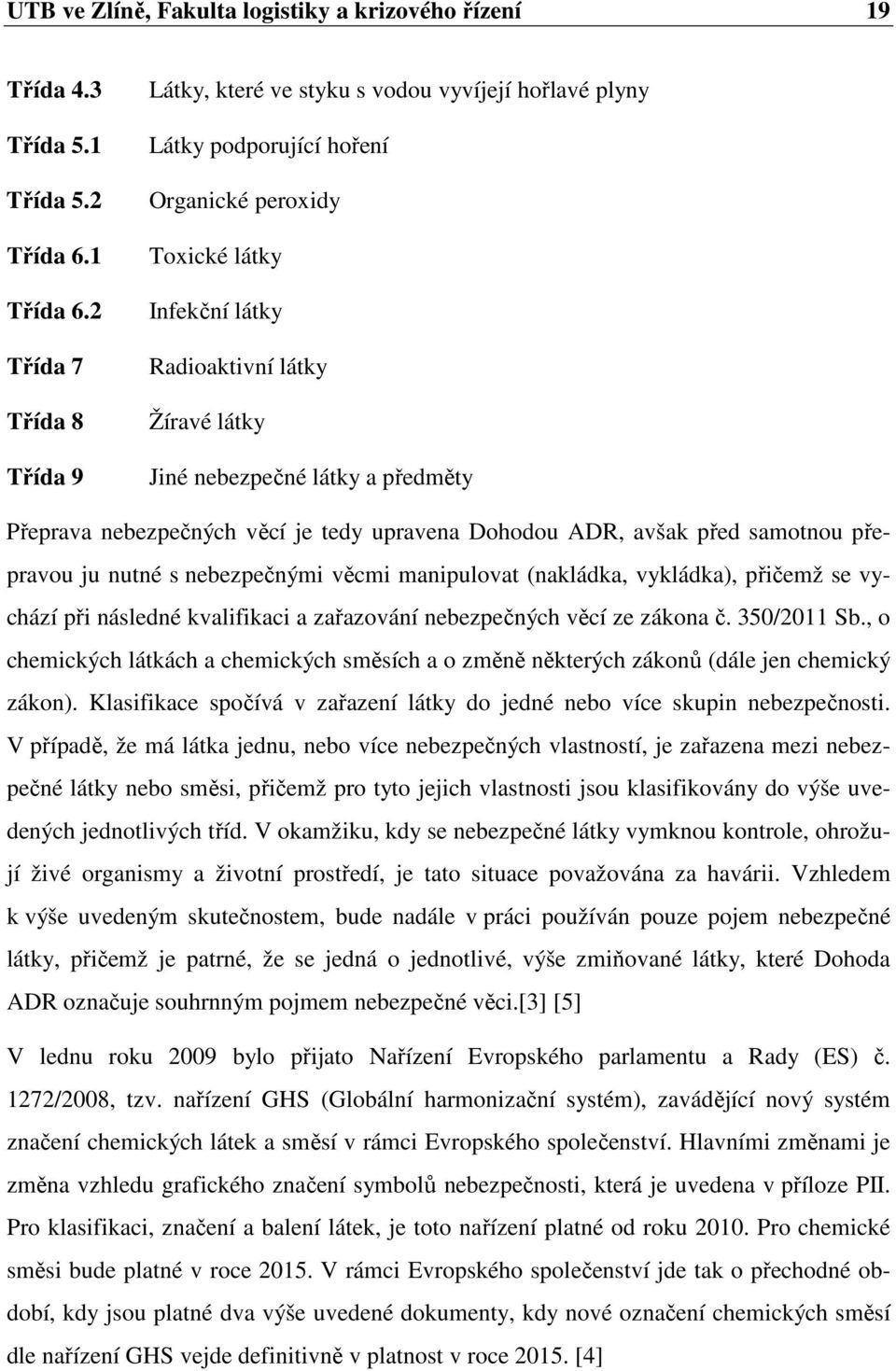 UTB ve Zlíně, Fakulta logistiky a krizového řízení 19

Třída 4.3 Látky, které ve styku s vodou vyvíjejí hořlavé plyny

Třída 5.1 Látky podporující hoření

Třída 5.2 Organické peroxidy

Třída 6.1 Toxické látky

Třída 6.2 Infekční látky

Třída 7 Radioaktivní látky

Třída 8 Žíravé látky

Třída 9 Jiné nebezpečné látky a předměty

Přeprava nebezpečných věcí je tedy upravena Dohodou ADR, avšak před samotnou přepravou ju nutné s nebezpečnými věcmi manipulovat (nakládka, vykládka), přičemž se vychází při následné kvalifikaci a zařazování nebezpečných věcí ze zákona č. 350/2011 Sb., o chemických látkách a chemických směsích a o změně některých zákonů (dále jen chemický zákon). Klasifikace spočívá v zařazení látky do jedné nebo více skupin nebezpečnosti. V případě, že má látka jednu, nebo více nebezpečných vlastností, je zařazena mezi nebezpečné látky nebo směsi, přičemž pro tyto jejich vlastnosti jsou klasifikovány do výše uvedených jednotlivých tříd. V okamžiku, kdy se nebezpečné látky vymknou kontrole, ohrožují živé organismy a životní prostředí, je tato situace považována za havárii. Vzhledem k výše uvedeným skutečnostem, bude nadále v práci používán pouze pojem nebezpečné látky, přičemž je patrné, že se jedná o jednotlivé, výše zmiňované látky, které Dohoda ADR označuje souhrnným pojmem nebezpečné věci.[3] [5]

V lednu roku 2009 bylo přijato Nařízení Evropského parlamentu a Rady (ES) č. 1272/2008, tzv. nařízení GHS (Globální harmonizační systém), zavádějící nový systém značení chemických látek a směsí v rámci Evropského společenství. Hlavními změnami je změna vzhledu grafického značení symbolů nebezpečnosti, která je uvedena v příloze PII. Pro klasifikaci, značení a balení látek, je toto nařízení platné od roku 2010. Pro chemické směsi bude platné v roce 2015. V rámci Evropského společenství jde tak o přechodné období, kdy jsou platné dva výše uvedené dokumenty, kdy nové označení chemických směsí dle nařízení GHS vejde definitivně v platnost v roce 2015. [4]